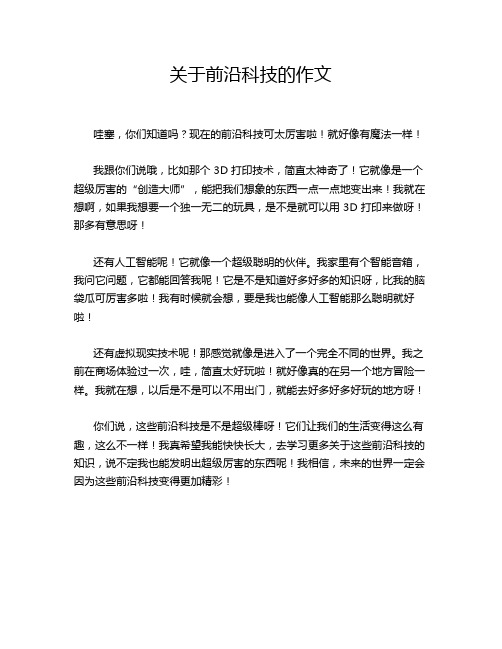 关于前沿科技的作文

哇塞，你们知道吗？现在的前沿科技可太厉害啦！就好像有魔法一样！

我跟你们说哦，比如那个 3D 打印技术，简直太神奇了！它就像是一个超级厉害的“创造大师”，能把我们想象的东西一点一点地变出来！我就在想啊，如果我想要一个独一无二的玩具，是不是就可以用 3D 打印来做呀！那多有意思呀！

还有人工智能呢！它就像一个超级聪明的伙伴。我家里有个智能音箱，我问它问题，它都能回答我呢！它是不是知道好多好多的知识呀，比我的脑袋瓜可厉害多啦！我有时候就会想，要是我也能像人工智能那么聪明就好啦！

还有虚拟现实技术呢！那感觉就像是进入了一个完全不同的世界。我之前在商场体验过一次，哇，简直太好玩啦！就好像真的在另一个地方冒险一样。我就在想，以后是不是可以不用出门，就能去好多好多好玩的地方呀！

你们说，这些前沿科技是不是超级棒呀！它们让我们的生活变得这么有趣，这么不一样！我真希望我能快快长大，去学习更多关于这些前沿科技的知识，说不定我也能发明出超级厉害的东西呢！我相信，未来的世界一定会因为这些前沿科技变得更加精彩！